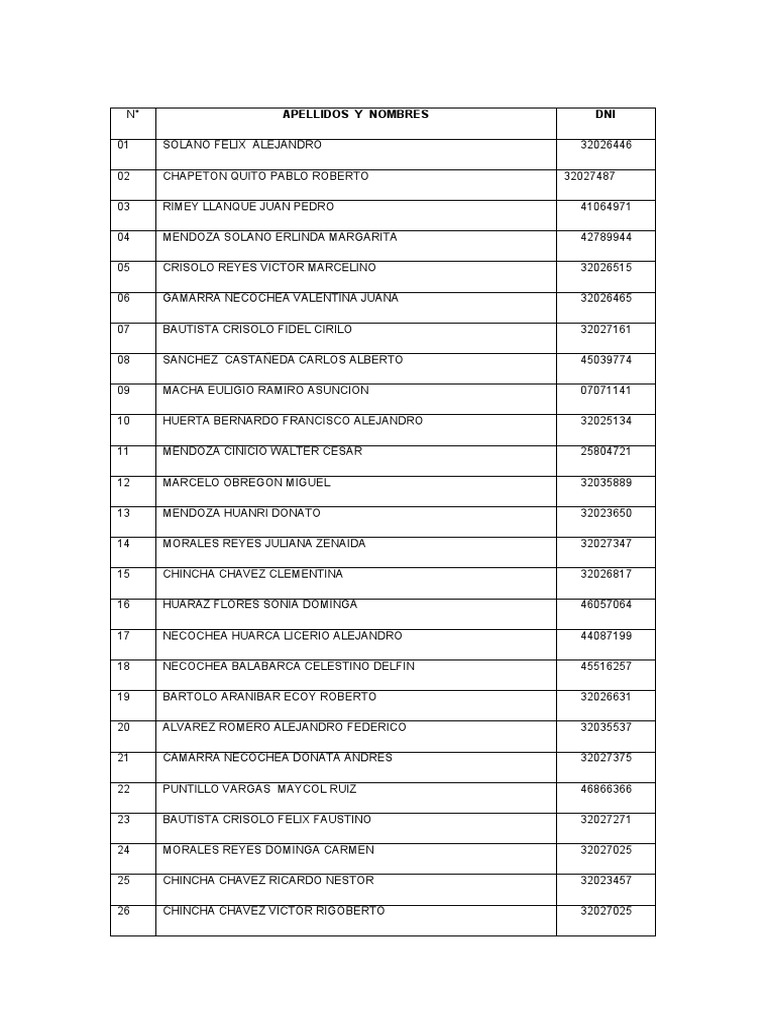 | N° | APELLIDOS Y NOMBRES | DNI |
|---|---|---|
| 01 | SOLANO FELIX ALEJANDRO | 32026446 |
| 02 | CHAPETON QUITO PABLO ROBERTO | 32027487 |
| 03 | RIMEY LLANQUE JUAN PEDRO | 41064971 |
| 04 | MENDOZA SOLANO ERLINDA MARGARITA | 42789944 |
| 05 | CRISOLO REYES VICTOR MARCELINO | 32026515 |
| 06 | GAMARRA NECOCHEA VALENTINA JUANA | 32026465 |
| 07 | BAUTISTA CRISOLO FIDEL CIRILO | 32027161 |
| 08 | SANCHEZ CASTAÑEDA CARLOS ALBERTO | 45039774 |
| 09 | MACHA EULIGIO RAMIRO ASUNCION | 07071141 |
| 10 | HUERTA BERNARDO FRANCISCO ALEJANDRO | 32025134 |
| 11 | MENDOZA CINICIO WALTER CESAR | 25804721 |
| 12 | MARCELO OBREGON MIGUEL | 32035889 |
| 13 | MENDOZA HUANRI DONATO | 32023650 |
| 14 | MORALES REYES JULIANA ZENAIDA | 32027347 |
| 15 | CHINCHA CHAVEZ CLEMENTINA | 32026817 |
| 16 | HUARAZ FLORES SONIA DOMINGA | 46057064 |
| 17 | NECOCHEA HUARCA LICERIO ALEJANDRO | 44087199 |
| 18 | NECOCHEA BALABARCA CELESTINO DELFIN | 45516257 |
| 19 | BARTOLO ARANIBAR ECOY ROBERTO | 32026631 |
| 20 | ALVAREZ ROMERO ALEJANDRO FEDERICO | 32035537 |
| 21 | CAMARRA NECOCHEA DONATA ANDRES | 32027375 |
| 22 | PUNTILLO VARGAS MAYCOL RUIZ | 46866366 |
| 23 | BAUTISTA CRISOLO FELIX FAUSTINO | 32027271 |
| 24 | MORALES REYES DOMINGA CARMEN | 32027025 |
| 25 | CHINCHA CHAVEZ RICARDO NESTOR | 32023457 |
| 26 | CHINCHA CHAVEZ VICTOR RIGOBERTO | 32027025 |